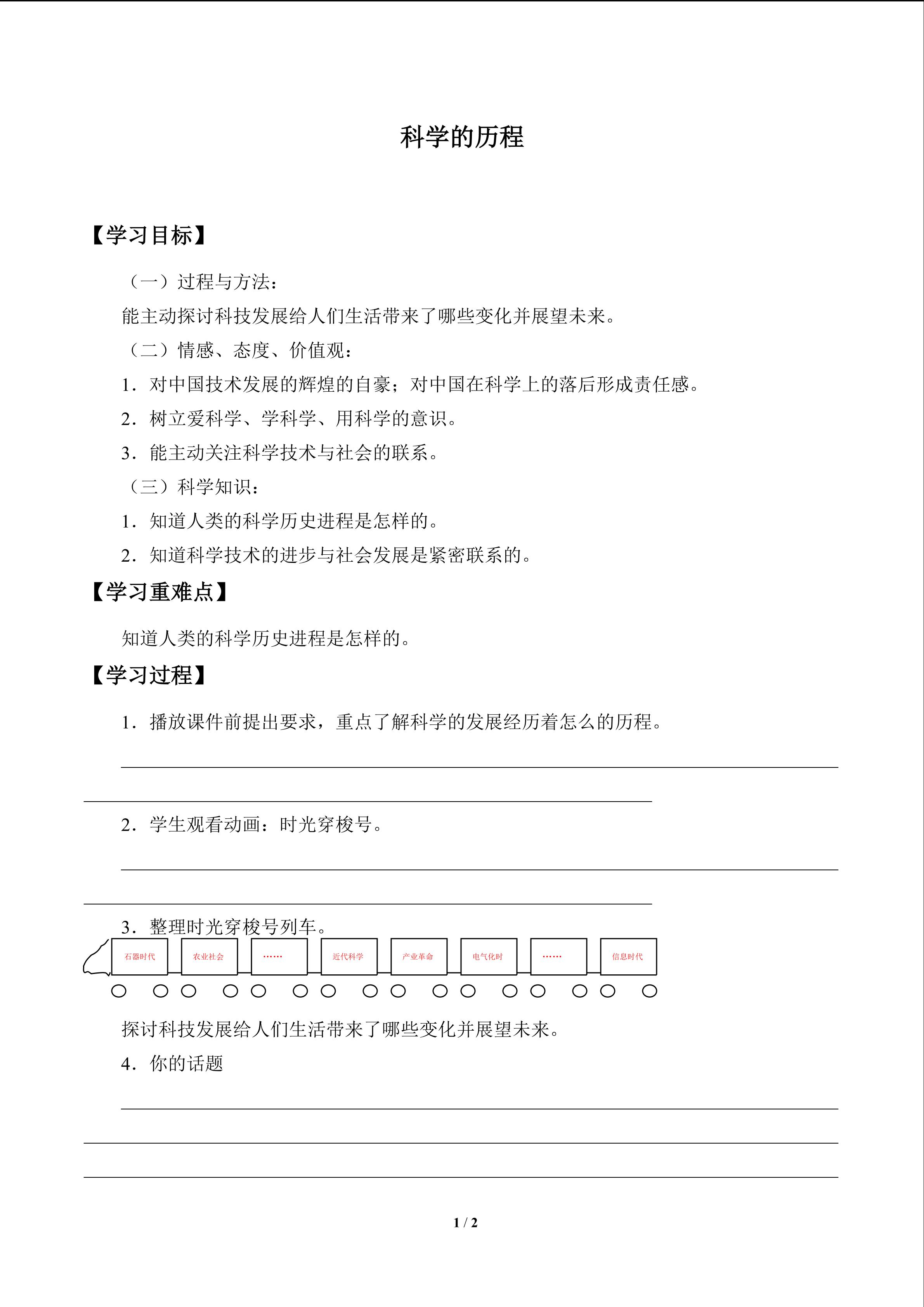 科学的历程

【学习目标】

（一）过程与方法：

能主动探讨科技发展给人们生活带来了哪些变化并展望未来。

（二）情感、态度、价值观：

1．对中国技术发展的辉煌的自豪；对中国在科学上的落后形成责任感。

2．树立爱科学、学科学、用科学的意识。

3．能主动关注科学技术与社会的联系。

（三）科学知识：

1．知道人类的科学历史进程是怎样的。

2．知道科学技术的进步与社会发展是紧密联系的。

【学习重难点】

知道人类的科学历史进程是怎样的。

【学习过程】

1．播放课件前提出要求，重点了解科学的发展经历着怎么的历程。

2．学生观看动画：时光穿梭号。

3．整理时光穿梭号列车。

石器时代 农业社会 …… 近代科学 产业革命 电气化时 …… 信息时代

探讨科技发展给人们生活带来了哪些变化并展望未来。

4．你的话题

1 / 2